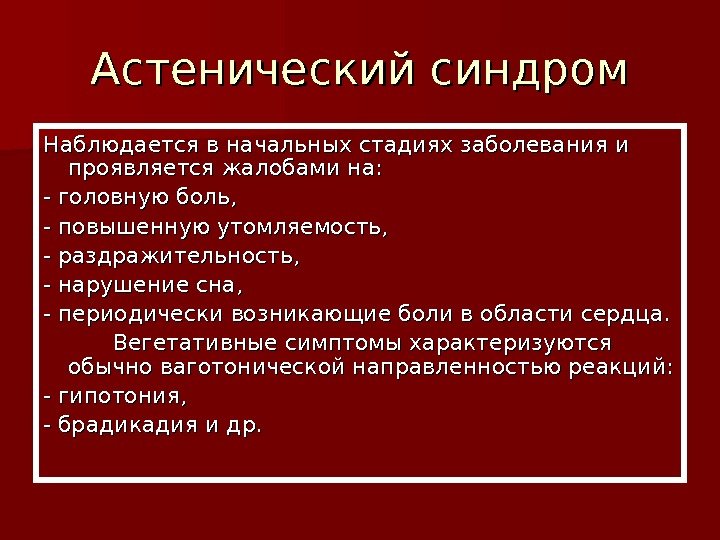 Астенический синдром

Наблюдается в начальных стадиях заболевания и проявляется жалобами на:
- головную боль,
- повышенную утомляемость,
- раздражительность,
- нарушение сна,
- периодически возникающие боли в области сердца.

Вегетативные симптомы характеризуются обычно ваготонической направленностью реакций:
- гипотония,
- брадикадия и др.